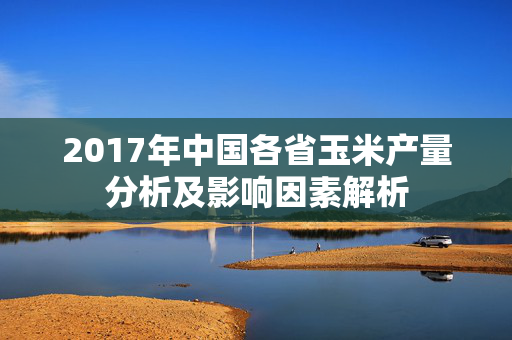 2017年中国各省玉米产量分析及影响因素解析